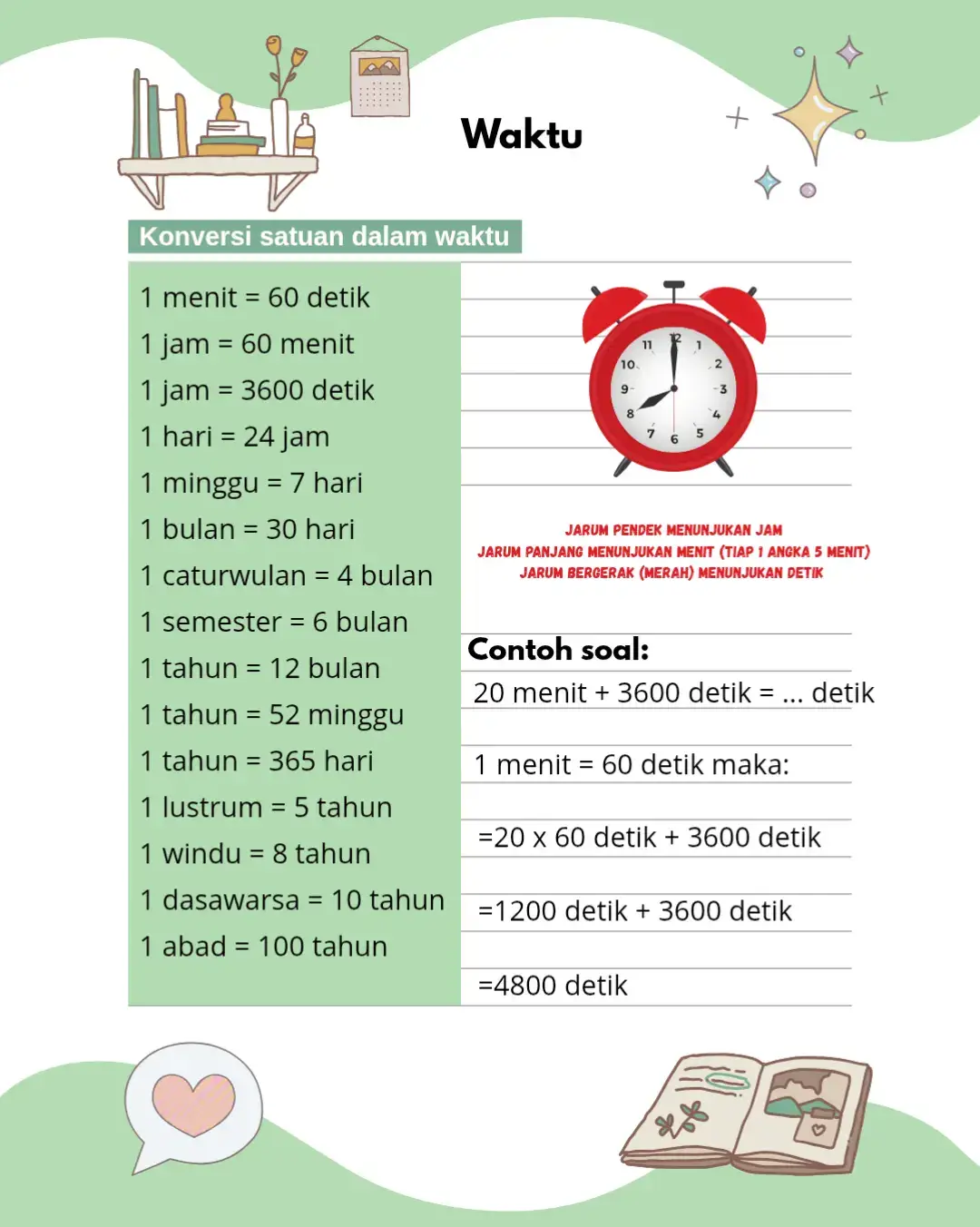 Waktu

Konversi satuan dalam waktu

1 menit = 60 detik
1 jam = 60 menit
1 jam = 3600 detik
1 hari = 24 jam
1 minggu = 7 hari
1 bulan = 30 hari
1 caturwulan = 4 bulan
1 semester = 6 bulan
1 tahun = 12 bulan
1 tahun = 52 minggu
1 tahun = 365 hari
1 lustrum = 5 tahun
1 windu = 8 tahun
1 dasawarsa = 10 tahun
1 abad = 100 tahun

11 12 1 2 3 4 5 6 7 8 9 10

JARUM PENDEK MENUNJUKAN JAM
JARUM PANJANG MENUNJUKAN MENIT (TIAP 1 ANGKA 5 MENIT)
JARUM BERGERAK (MERAH) MENUNJUKAN DETIK

Contoh soal:
20 menit + 3600 detik = ... detik
1 menit = 60 detik maka:
=20 x 60 detik + 3600 detik
=1200 detik + 3600 detik
=4800 detik